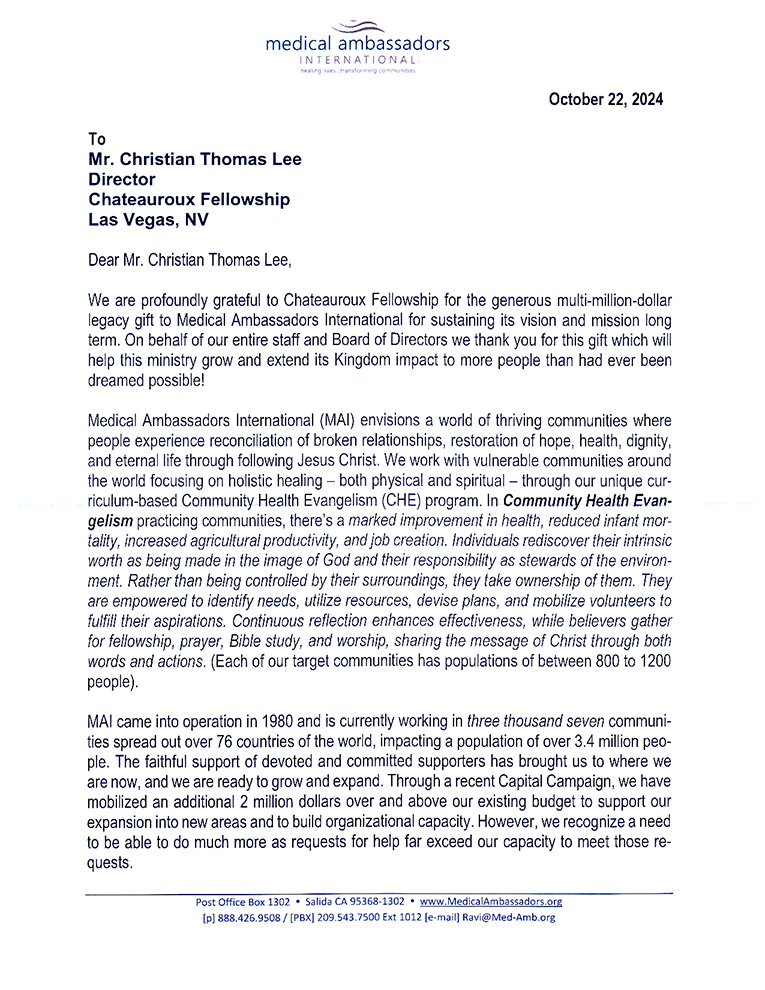 medical ambassadors
INTERNATIONAL
healing lives...transforming communities

October 22, 2024

To
Mr. Christian Thomas Lee
Director
Chateauroux Fellowship
Las Vegas, NV

Dear Mr. Christian Thomas Lee,

We are profoundly grateful to Chateauroux Fellowship for the generous multi-million-dollar legacy gift to Medical Ambassadors International for sustaining its vision and mission long term. On behalf of our entire staff and Board of Directors we thank you for this gift which will help this ministry grow and extend its Kingdom impact to more people than had ever been dreamed possible!

Medical Ambassadors International (MAI) envisions a world of thriving communities where people experience reconciliation of broken relationships, restoration of hope, health, dignity, and eternal life through following Jesus Christ. We work with vulnerable communities around the world focusing on holistic healing – both physical and spiritual – through our unique curriculum-based Community Health Evangelism (CHE) program. In Community Health Evangelism practicing communities, there's a marked improvement in health, reduced infant mortality, increased agricultural productivity, and job creation. Individuals rediscover their intrinsic worth as being made in the image of God and their responsibility as stewards of the environment. Rather than being controlled by their surroundings, they take ownership of them. They are empowered to identify needs, utilize resources, devise plans, and mobilize volunteers to fulfill their aspirations. Continuous reflection enhances effectiveness, while believers gather for fellowship, prayer, Bible study, and worship, sharing the message of Christ through both words and actions. (Each of our target communities has populations of between 800 to 1200 people).

MAI came into operation in 1980 and is currently working in three thousand seven communities spread out over 76 countries of the world, impacting a population of over 3.4 million people. The faithful support of devoted and committed supporters has brought us to where we are now, and we are ready to grow and expand. Through a recent Capital Campaign, we have mobilized an additional 2 million dollars over and above our existing budget to support our expansion into new areas and to build organizational capacity. However, we recognize a need to be able to do much more as requests for help far exceed our capacity to meet those requests.

Post Office Box 1302 • Salida CA 95368-1302 • www.MedicalAmbassadors.org
[p] 888.426.9508 / [PBX] 209.543.7500 Ext 1012 [e-mail] Ravi@Med-Amb.org